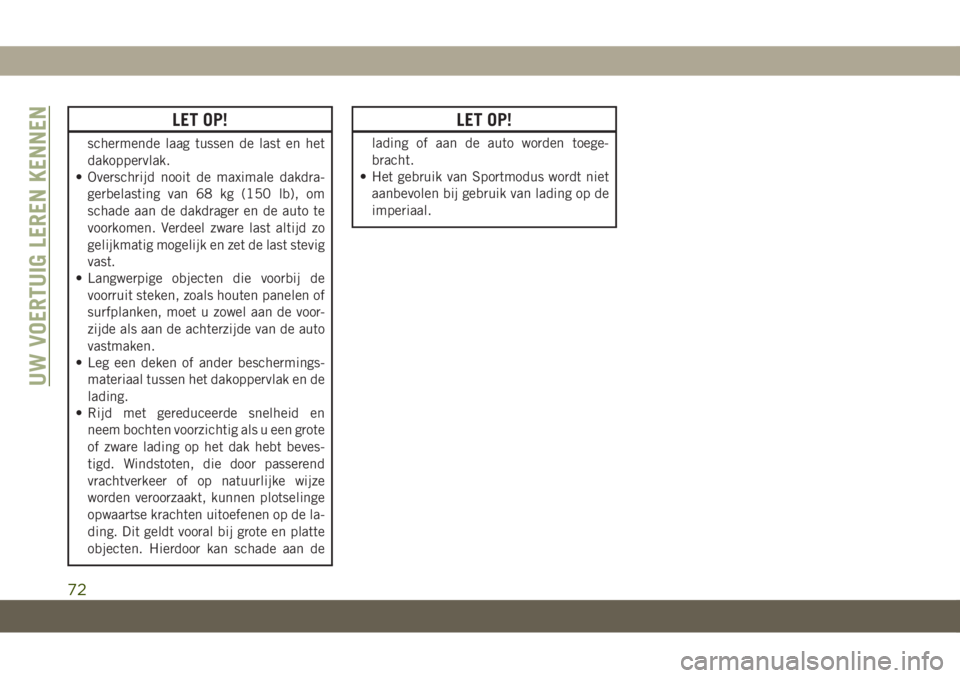 UW VOERTUIG LEREN KENNEN

LET OP!

schermende laag tussen de last en het dakoppervlak.

• Overschrijd nooit de maximale dakdragerbelasting van 68 kg (150 lb), om schade aan de dakdrager en de auto te voorkomen. Verdeel zware last altijd zo gelijkmatig mogelijk en zet de last stevig vast.

• Langwerpige objecten die voorbij de voorruit steken, zoals houten panelen of surfplanken, moet u zowel aan de voorzijde als aan de achterzijde van de auto vastmaken.

• Leg een deken of ander beschermingsmateriaal tussen het dakoppervlak en de lading.

• Rijd met gereduceerde snelheid en neem bochten voorzichtig als u een grote of zware lading op het dak hebt bevestigd. Windstoten, die door passerend vrachtverkeer of op natuurlijke wijze worden veroorzaakt, kunnen plotselinge opwaartse krachten uitoefenen op de lading. Dit geldt vooral bij grote en platte objecten. Hierdoor kan schade aan de

LET OP!

lading of aan de auto worden toegebracht.

• Het gebruik van Sportmodus wordt niet aanbevolen bij gebruik van lading op de imperiaal.

72

carmanualsonline.info